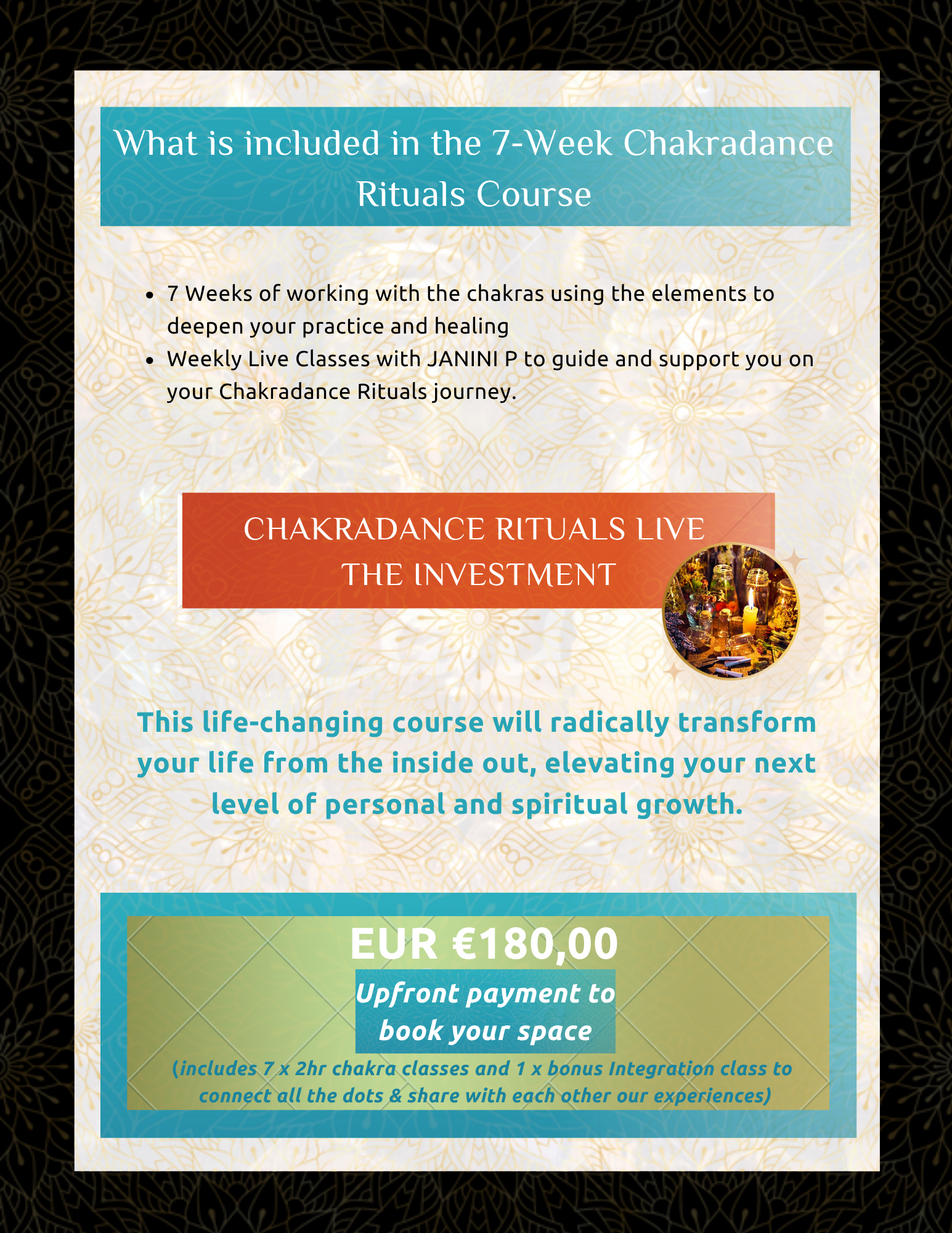 What is included in the 7-Week Chakradance Rituals Course

- 7 Weeks of working with the chakras using the elements to deepen your practice and healing
- Weekly Live Classes with JANINI P to guide and support you on your Chakradance Rituals journey.

CHAKRADANCE RITUALS LIVE
THE INVESTMENT

This life-changing course will radically transform your life from the inside out, elevating your next level of personal and spiritual growth.

EUR €180,00

Upfront payment to book your space

(includes 7 x 2hr chakra classes and 1 x bonus Integration class to connect all the dots & share with each other our experiences)